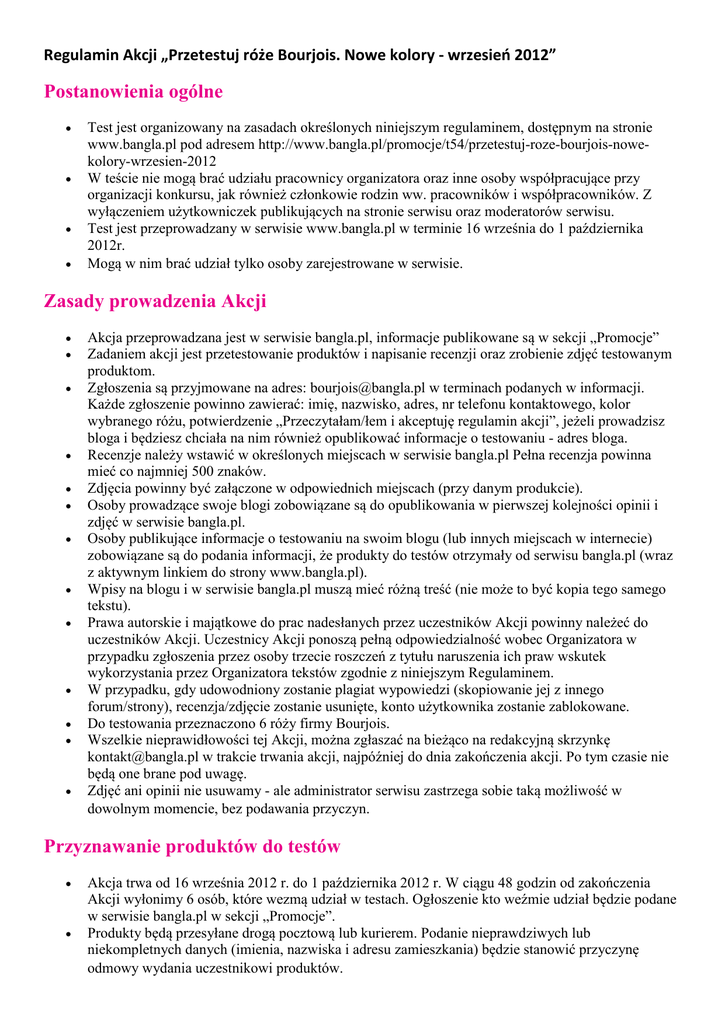 Regulamin Akcji „Przetestuj róże Bourjois. Nowe kolory - wrzesień 2012”

Postanowienia ogólne

• Test jest organizowany na zasadach określonych niniejszym regulaminem, dostępnym na stronie www.bangla.pl pod adresem http://www.bangla.pl/promocje/t54/przetestuj-roze-bourjois-nowe-kolory-wrzesien-2012
• W teście nie mogą brać udziału pracownicy organizatora oraz inne osoby współpracujące przy organizacji konkursu, jak również członkowie rodzin ww. pracowników i współpracowników. Z wyłączeniem użytkowniczek publikujących na stronie serwisu oraz moderatorów serwisu.
• Test jest przeprowadzany w serwisie www.bangla.pl w terminie 16 września do 1 października 2012r.
• Mogą w nim brać udział tylko osoby zarejestrowane w serwisie.

Zasady prowadzenia Akcji

• Akcja przeprowadzana jest w serwisie bangla.pl, informacje publikowane są w sekcji „Promocje”
• Zadaniem akcji jest przetestowanie produktów i napisanie recenzji oraz zrobienie zdjęć testowanym produktom.
• Zgłoszenia są przyjmowane na adres: bourjois@bangla.pl w terminach podanych w informacji. Każde zgłoszenie powinno zawierać: imię, nazwisko, adres, nr telefonu kontaktowego, kolor wybranego różu, potwierdzenie „Przeczytałam/łem i akceptuję regulamin akcji”, jeżeli prowadzisz bloga i będziesz chciała na nim również opublikować informacje o testowaniu - adres bloga.
• Recenzje należy wstawić w określonych miejscach w serwisie bangla.pl Pełna recenzja powinna mieć co najmniej 500 znaków.
• Zdjęcia powinny być załączone w odpowiednich miejscach (przy danym produkcie).
• Osoby prowadzące swoje blogi zobowiązane są do opublikowania w pierwszej kolejności opinii i zdjęć w serwisie bangla.pl.
• Osoby publikujące informacje o testowaniu na swoim blogu (lub innych miejscach w internecie) zobowiązane są do podania informacji, że produkty do testów otrzymały od serwisu bangla.pl (wraz z aktywnym linkiem do strony www.bangla.pl).
• Wpisy na blogu i w serwisie bangla.pl muszą mieć różną treść (nie może to być kopia tego samego tekstu).
• Prawa autorskie i majątkowe do prac nadesłanych przez uczestników Akcji powinny należeć do uczestników Akcji. Uczestnicy Akcji ponoszą pełną odpowiedzialność wobec Organizatora w przypadku zgłoszenia przez osoby trzecie roszczeń z tytułu naruszenia ich praw wskutek wykorzystania przez Organizatora tekstów zgodnie z niniejszym Regulaminem.
• W przypadku, gdy udowodniony zostanie plagiat wypowiedzi (skopiowanie jej z innego forum/strony), recenzja/zdjęcie zostanie usunięte, konto użytkownika zostanie zablokowane.
• Do testowania przeznaczono 6 róży firmy Bourjois.
• Wszelkie nieprawidłowości tej Akcji, można zgłaszać na bieżąco na redakcyjną skrzynkę kontakt@bangla.pl w trakcie trwania akcji, najpóźniej do dnia zakończenia akcji. Po tym czasie nie będą one brane pod uwagę.
• Zdjęć ani opinii nie usuwamy - ale administrator serwisu zastrzega sobie taką możliwość w dowolnym momencie, bez podawania przyczyn.

Przyznawanie produktów do testów

• Akcja trwa od 16 września 2012 r. do 1 października 2012 r. W ciągu 48 godzin od zakończenia Akcji wyłonimy 6 osób, które wezmą udział w testach. Ogłoszenie kto weźmie udział będzie podane w serwisie bangla.pl w sekcji „Promocje”.
• Produkty będą przesyłane drogą pocztową lub kurierem. Podanie nieprawdziwych lub niekompletnych danych (imienia, nazwiska i adresu zamieszkania) będzie stanowić przyczynę odmowy wydania uczestnikowi produktów.